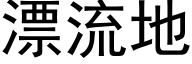 漂流地